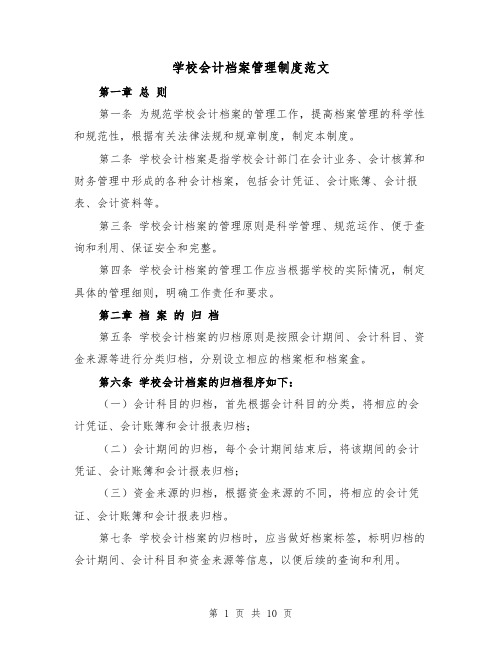 学校会计档案管理制度范文

第一章 总 则

第一条 为规范学校会计档案的管理工作，提高档案管理的科学性和规范性，根据有关法律法规和规章制度，制定本制度。

第二条 学校会计档案是指学校会计部门在会计业务、会计核算和财务管理中形成的各种会计档案，包括会计凭证、会计账簿、会计报表、会计资料等。

第三条 学校会计档案的管理原则是科学管理、规范运作、便于查询和利用、保证安全和完整。

第四条 学校会计档案的管理工作应当根据学校的实际情况，制定具体的管理细则，明确工作责任和要求。

第二章 档 案 的 归 档

第五条 学校会计档案的归档原则是按照会计期间、会计科目、资金来源等进行分类归档，分别设立相应的档案柜和档案盒。

第六条 学校会计档案的归档程序如下：

（一）会计科目的归档，首先根据会计科目的分类，将相应的会计凭证、会计账簿和会计报表归档；

（二）会计期间的归档，每个会计期间结束后，将该期间的会计凭证、会计账簿和会计报表归档；

（三）资金来源的归档，根据资金来源的不同，将相应的会计凭证、会计账簿和会计报表归档。

第七条 学校会计档案的归档时，应当做好档案标签，标明归档的会计期间、会计科目和资金来源等信息，以便后续的查询和利用。

第 1 页 共 10 页